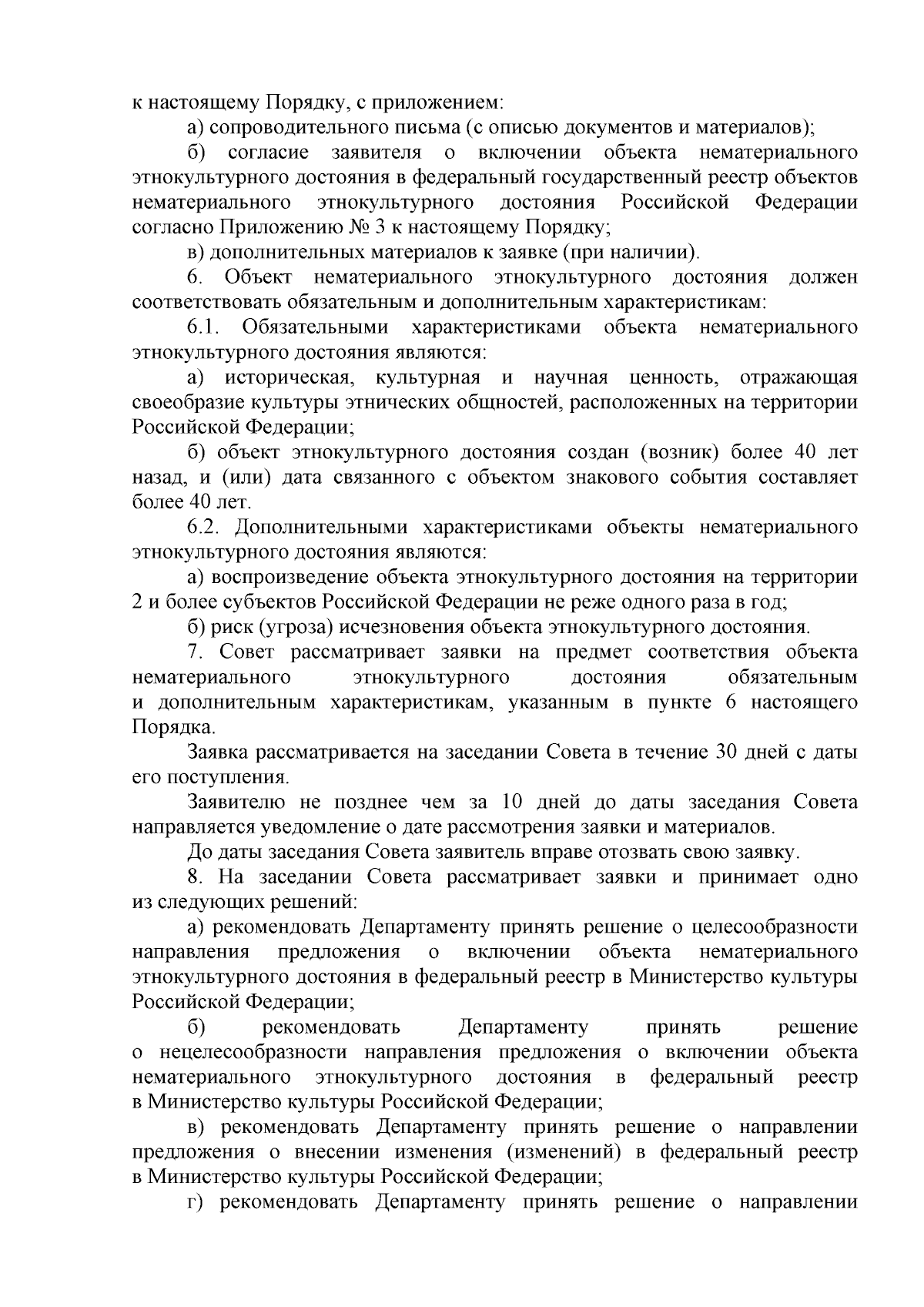 к настоящему Порядку, с приложением:

а) сопроводительного письма (с описью документов и материалов);

б) согласие заявителя о включении объекта нематериального этнокультурного достояния в федеральный государственный реестр объектов нематериального этнокультурного достояния Российской Федерации согласно Приложению № 3 к настоящему Порядку;

в) дополнительных материалов к заявке (при наличии).

6. Объект нематериального этнокультурного достояния должен соответствовать обязательным и дополнительным характеристикам:

6.1. Обязательными характеристиками объекта нематериального этнокультурного достояния являются:

а) историческая, культурная и научная ценность, отражающая своеобразие культуры этнических общностей, расположенных на территории Российской Федерации;

б) объект этнокультурного достояния создан (возник) более 40 лет назад, и (или) дата связанного с объектом знакового события составляет более 40 лет.

6.2. Дополнительными характеристиками объекты нематериального этнокультурного достояния являются:

а) воспроизведение объекта этнокультурного достояния на территории 2 и более субъектов Российской Федерации не реже одного раза в год;

б) риск (угроза) исчезновения объекта этнокультурного достояния.

7. Совет рассматривает заявки на предмет соответствия объекта нематериального этнокультурного достояния обязательным и дополнительным характеристикам, указанным в пункте 6 настоящего Порядка.

Заявка рассматривается на заседании Совета в течение 30 дней с даты его поступления.

Заявителю не позднее чем за 10 дней до даты заседания Совета направляется уведомление о дате рассмотрения заявки и материалов.

До даты заседания Совета заявитель вправе отозвать свою заявку.

8. На заседании Совета рассматривает заявки и принимает одно из следующих решений:

а) рекомендовать Департаменту принять решение о целесообразности направления предложения о включении объекта нематериального этнокультурного достояния в федеральный реестр в Министерство культуры Российской Федерации;

б) рекомендовать Департаменту принять решение о нецелесообразности направления предложения о включении объекта нематериального этнокультурного достояния в федеральный реестр в Министерство культуры Российской Федерации;

в) рекомендовать Департаменту принять решение о направлении предложения о внесении изменения (изменений) в федеральный реестр в Министерство культуры Российской Федерации;

г) рекомендовать Департаменту принять решение о направлении